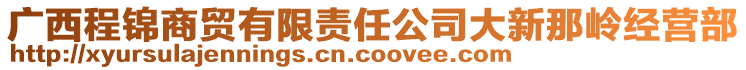 广西程锦商贸有限责任公司大新那岭经营部
http://xyursulajennings.cn.coovee.com